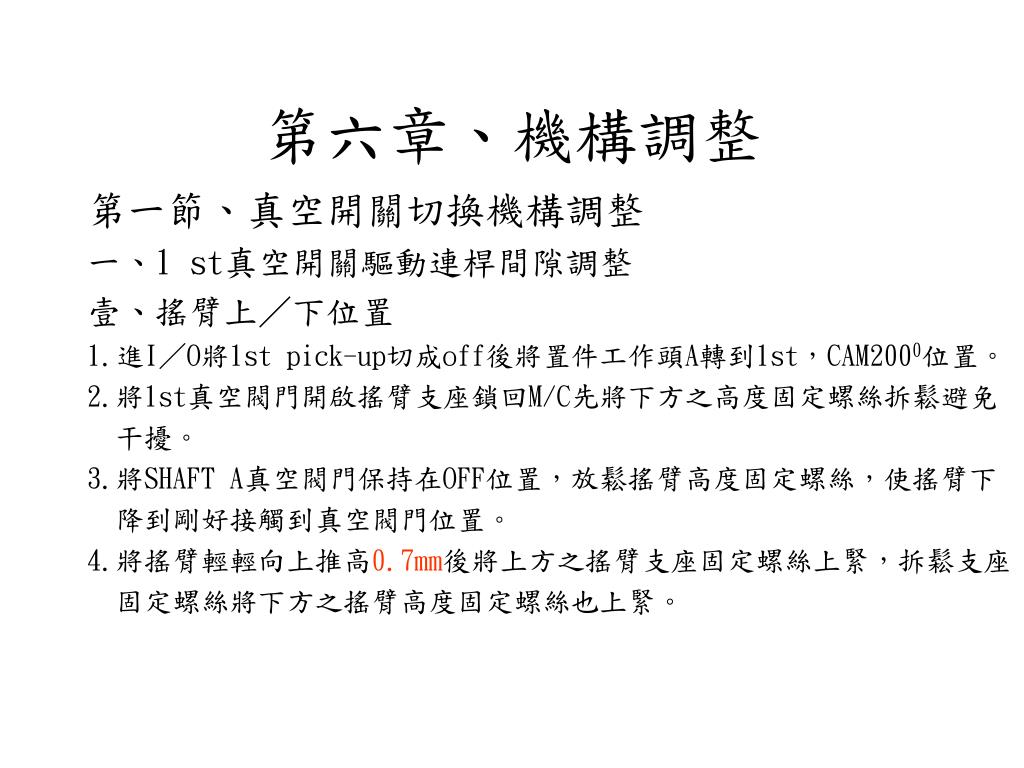 第六章、機構調整

第一節、真空開關切換機構調整

一、1 st真空開關驅動連桿間隙調整

壹、搖臂上／下位置

1.進I／O將1st pick-up切成off後將置件工作頭A轉到1st，CAM200$^0$位置。

2.將1st真空閥門開啟搖臂支座鎖回M/C先將下方之高度固定螺絲拆鬆避免干擾。

3.將SHAFT A真空閥門保持在OFF位置，放鬆搖臂高度固定螺絲，使搖臂下降到剛好接觸到真空閥門位置。

4.將搖臂輕輕向上推高0.7mm後將上方之搖臂支座固定螺絲上緊，拆鬆支座固定螺絲將下方之搖臂高度固定螺絲也上緊。